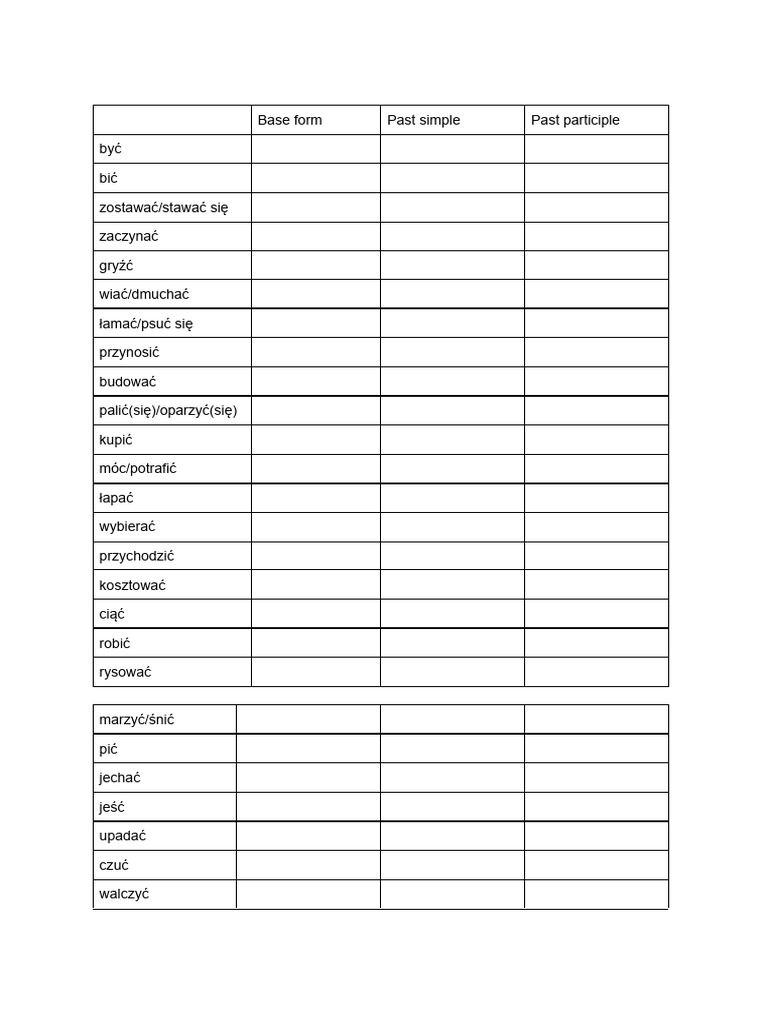 |  | Base form | Past simple | Past participle |
|---|---|---|---|
| być |  |  |  |
| bić |  |  |  |
| zostawać/stawać się |  |  |  |
| zaczynać |  |  |  |
| gryźć |  |  |  |
| wiać/dmuchać |  |  |  |
| łamać/psuć się |  |  |  |
| przynosić |  |  |  |
| budować |  |  |  |
| palić(się)/oparzyć(się) |  |  |  |
| kupić |  |  |  |
| móc/potrafić |  |  |  |
| łapać |  |  |  |
| wybierać |  |  |  |
| przychodzić |  |  |  |
| kosztować |  |  |  |
| ciąć |  |  |  |
| robić |  |  |  |
| rysować |  |  |  |

| marzyć/śnić |  |  |  |
|---|---|---|---|
| pić |  |  |  |
| jechać |  |  |  |
| jeść |  |  |  |
| upadać |  |  |  |
| czuć |  |  |  |
| walczyć |  |  |  |